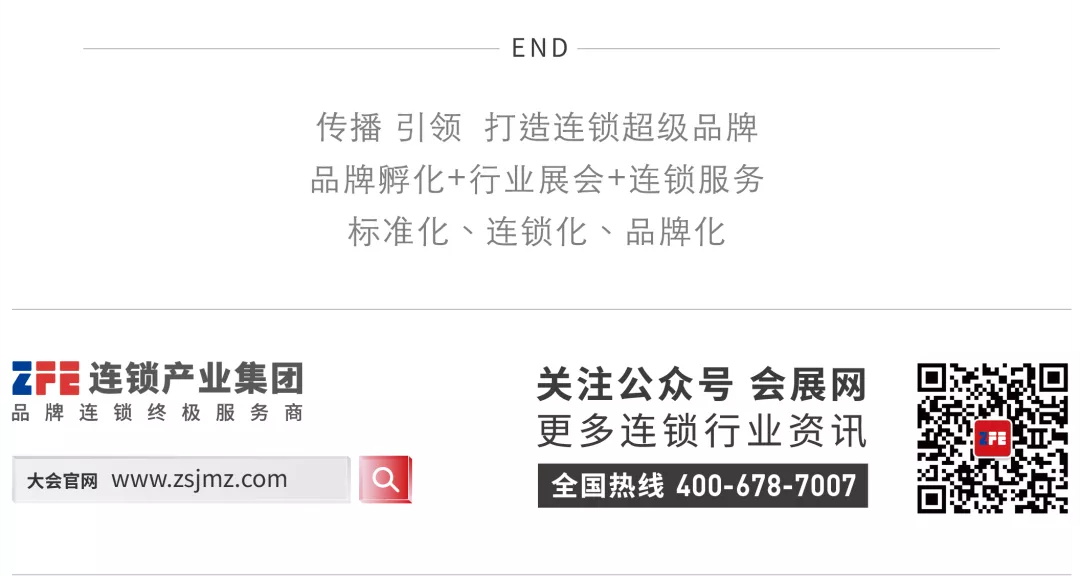 END

传播 引领 打造连锁超级品牌
品牌孵化+行业展会+连锁服务
标准化、连锁化、品牌化

ZFE 连锁产业集团
品牌连锁终极服务商

大会官网 www.zsjmz.com

关注公众号 会展网
更多连锁行业资讯
全国热线 400-678-7007

ZFE